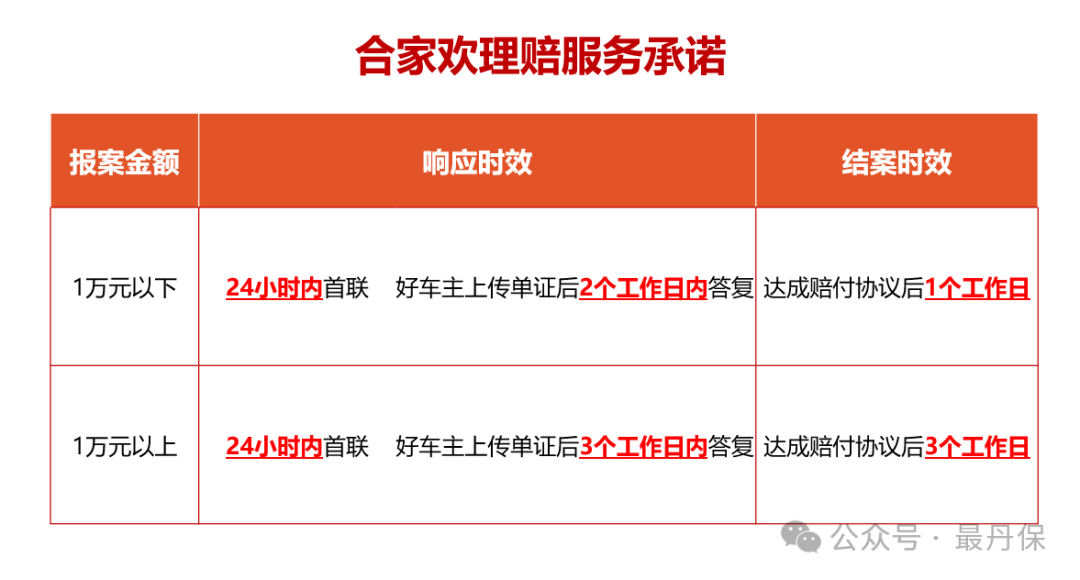 合家欢理赔服务承诺

| 报案金额 | 响应时效 | 结案时效 |
|---|---|---|
| 1万元以下 | 24小时内首联 好车主上传单证后2个工作日内答复 | 达成赔付协议后1个工作日 |
| 1万元以上 | 24小时内首联 好车主上传单证后3个工作日内答复 | 达成赔付协议后3个工作日 |

公众号 · 最丹保